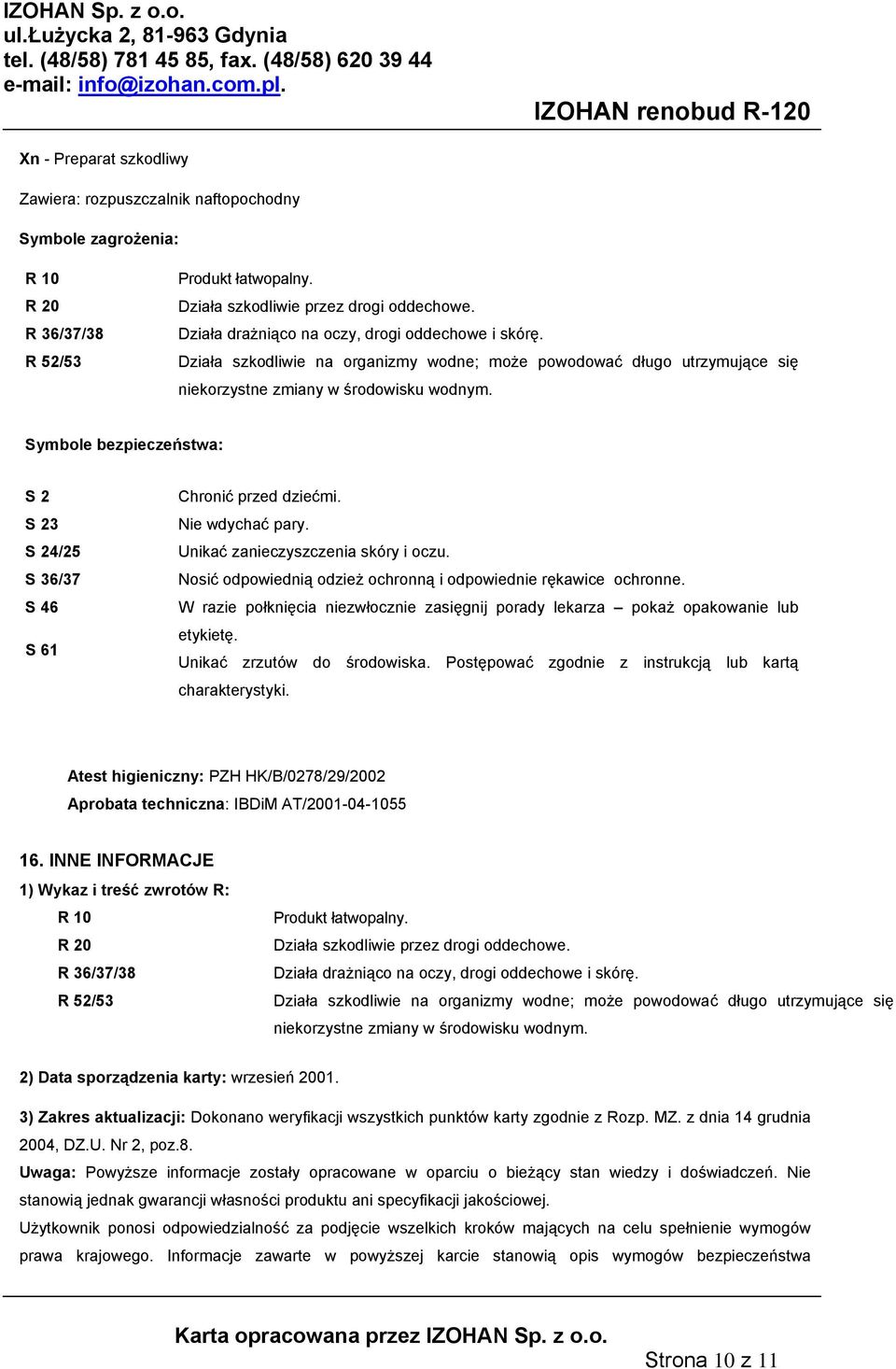 IZOHAN Sp. z o.o.
ul.Łużycka 2, 81-963 Gdynia
tel. (48/58) 781 45 85, fax. (48/58) 620 39 44
e-mail: info@izohan.com.pl.

IZOHAN renobud R-120

Xn - Preparat szkodliwy

Zawiera: rozpuszczalnik naftopochodny

Symbole zagrożenia:

| R 10 | Produkt łatwopalny. |
|---|---|
| R 20 | Działa szkodliwie przez drogi oddechowe. |
| R 36/37/38 | Działa drażniąco na oczy, drogi oddechowe i skórę. |
| R 52/53 | Działa szkodliwie na organizmy wodne; może powodować długo utrzymujące się niekorzystne zmiany w środowisku wodnym. |

Symbole bezpieczeństwa:

| S 2 | Chronić przed dziećmi. |
|---|---|
| S 23 | Nie wdychać pary. |
| S 24/25 | Unikać zanieczyszczenia skóry i oczu. |
| S 36/37 | Nosić odpowiednią odzież ochronną i odpowiednie rękawice ochronne. |
| S 46 | W razie połknięcia niezwłocznie zasięgnij porady lekarza – pokaż opakowanie lub etykietę. |
| S 61 | Unikać zrzutów do środowiska. Postępować zgodnie z instrukcją lub kartą charakterystyki. |

Atest higieniczny: PZH HK/B/0278/29/2002
Aprobata techniczna: IBDiM AT/2001-04-1055

16. INNE INFORMACJE
1) Wykaz i treść zwrotów R:

| R 10 | Produkt łatwopalny. |
|---|---|
| R 20 | Działa szkodliwie przez drogi oddechowe. |
| R 36/37/38 | Działa drażniąco na oczy, drogi oddechowe i skórę. |
| R 52/53 | Działa szkodliwie na organizmy wodne; może powodować długo utrzymujące się niekorzystne zmiany w środowisku wodnym. |

2) Data sporządzenia karty: wrzesień 2001.

3) Zakres aktualizacji: Dokonano weryfikacji wszystkich punktów karty zgodnie z Rozp. MZ. z dnia 14 grudnia 2004, DZ.U. Nr 2, poz.8.
Uwaga: Powyższe informacje zostały opracowane w oparciu o bieżący stan wiedzy i doświadczeń. Nie stanowią jednak gwarancji własności produktu ani specyfikacji jakościowej.
Użytkownik ponosi odpowiedzialność za podjęcie wszelkich kroków mających na celu spełnienie wymogów prawa krajowego. Informacje zawarte w powyższej karcie stanowią opis wymogów bezpieczeństwa

Karta opracowana przez IZOHAN Sp. z o.o.
Strona 10 z 11